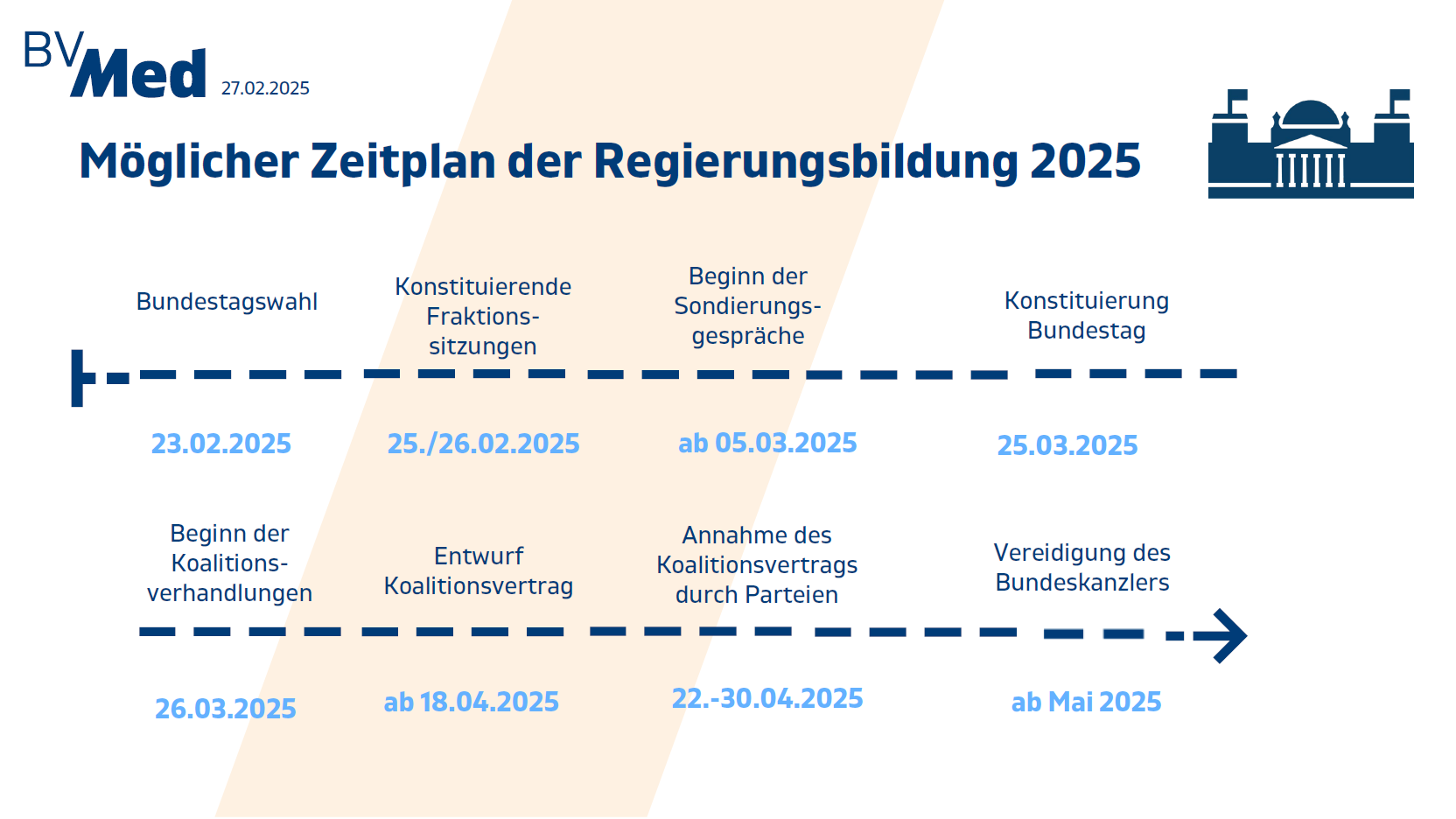 BVMed 27.02.2025

Möglicher Zeitplan der Regierungsbildung 2025

Bundestagswahl

23.02.2025

Konstituierende Fraktionssitzungen

25./26.02.2025

Beginn der Sondierungsgespräche

ab 05.03.2025

Konstituierung Bundestag

25.03.2025

Beginn der Koalitionsverhandlungen

26.03.2025

Entwurf Koalitionsvertrag

ab 18.04.2025

Annahme des Koalitionsvertrags durch Parteien

22.-30.04.2025

Vereidigung des Bundeskanzlers

ab Mai 2025